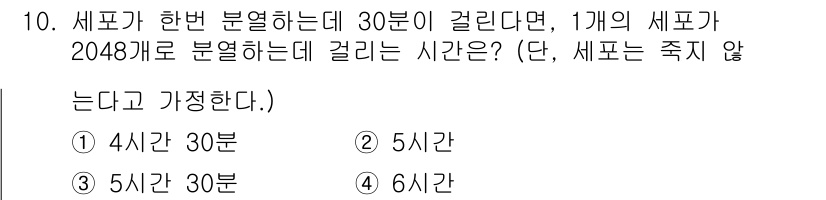 10. 세포가 한번 분열하는데 30분이 걸린다면, 1개의 세포가 2048개로 분열하는데 걸리는 시간은? (단, 세포는 죽지 않는다고 가정한다.)

① 4시간 30분
② 5시간
③ 5시간 30분
④ 6시간